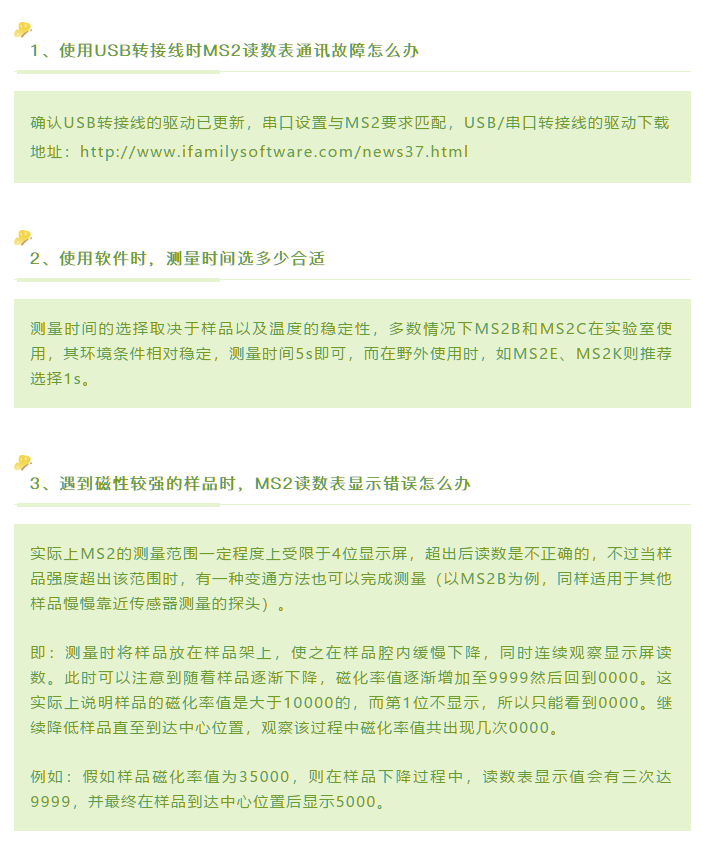 1、使用USB转接线时MS2读数表通讯故障怎么办

确认USB转接线的驱动已更新，串口设置与MS2要求匹配，USB/串口转接线的驱动下载地址：http://www.ifamilysoftware.com/news37.html

2、使用软件时，测量时间选多少合适

测量时间的选择取决于样品以及温度的稳定性，多数情况下MS2B和MS2C在实验室使用，其环境条件相对稳定，测量时间5s即可，而在野外使用时，如MS2E、MS2K则推荐选择1s。

3、遇到磁性较强的样品时，MS2读数表显示错误怎么办

实际上MS2的测量范围一定程度上受限于4位显示屏，超出后读数是不正确的，不过当样品强度超出该范围时，有一种变通方法也可以完成测量（以MS2B为例，同样适用于其他样品慢慢靠近传感器测量的探头）。

即：测量时将样品放在样品架上，使之在样品腔内缓慢下降，同时连续观察显示屏读数。此时可以注意到随着样品逐渐下降，磁化率值逐渐增加至9999然后回到0000。这实际上说明样品的磁化率值是大于10000的，而第1位不显示，所以只能看到0000。继续降低样品直至到达中心位置，观察该过程中磁化率值共出现几次0000。

例如：假如样品磁化率值为35000，则在样品下降过程中，读数表显示值会有三次达9999，并最终在样品到达中心位置后显示5000。